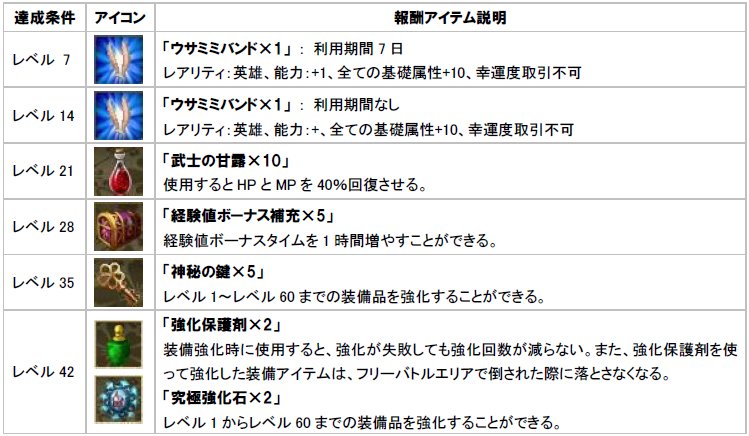 | 達成条件 | アイコン | 報酬アイテム説明 |
|---|---|---|
| レベル7 |  | 「ウサミミバンド×1」: 利用期間7日 レアリティ:英雄、能力:+1、全ての基礎属性+10、幸運度取引不可 |
| レベル14 |  | 「ウサミミバンド×1」: 利用期間なし レアリティ:英雄、能力:+、全ての基礎属性+10、幸運度取引不可 |
| レベル21 |  | 「武士の甘露×10」 使用するとHPとMPを40%回復させる。 |
| レベル28 |  | 「経験値ボーナス補充×5」 経験値ボーナスタイムを1時間増やすことができる。 |
| レベル35 |  | 「神秘の鍵×5」 レベル1~レベル60までの装備品を強化することができる。 |
| レベル42 |  | 「強化保護剤×2」 装備強化時に使用すると、強化が失敗しても強化回数が減らない。また、強化保護剤を使って強化した装備アイテムは、フリーバトルエリアで倒された際に落とさなくなる。 「究極強化石×2」 レベル1からレベル60までの装備品を強化することができる。 |